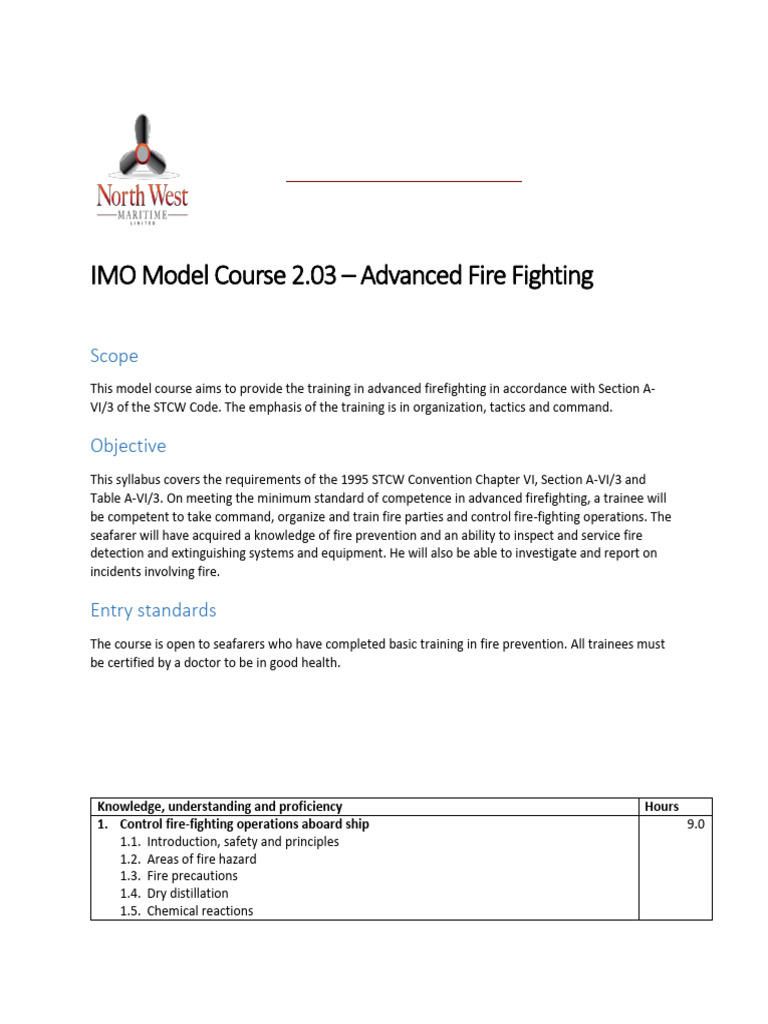 North West
MARITIME
LIMITED

IMO Model Course 2.03 – Advanced Fire Fighting

Scope

This model course aims to provide the training in advanced firefighting in accordance with Section A-VI/3 of the STCW Code. The emphasis of the training is in organization, tactics and command.

Objective

This syllabus covers the requirements of the 1995 STCW Convention Chapter VI, Section A-VI/3 and Table A-VI/3. On meeting the minimum standard of competence in advanced firefighting, a trainee will be competent to take command, organize and train fire parties and control fire-fighting operations. The seafarer will have acquired a knowledge of fire prevention and an ability to inspect and service fire detection and extinguishing systems and equipment. He will also be able to investigate and report on incidents involving fire.

Entry standards

The course is open to seafarers who have completed basic training in fire prevention. All trainees must be certified by a doctor to be in good health.

| Knowledge, understanding and proficiency | Hours |
|---|---|
| 1. Control fire-fighting operations aboard ship<br>1.1. Introduction, safety and principles<br>1.2. Areas of fire hazard<br>1.3. Fire precautions<br>1.4. Dry distillation<br>1.5. Chemical reactions | 9.0 |